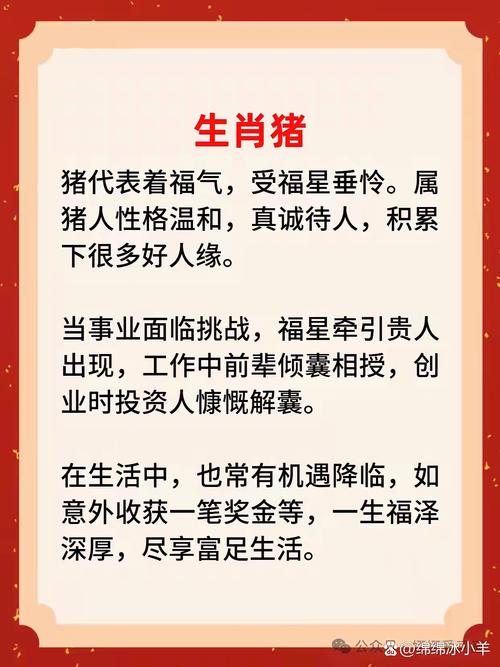 生肖猪

猪代表着福气，受福星垂怜。属猪人性格温和，真诚待人，积累下很多好人缘。

当事业面临挑战，福星牵引贵人出现，工作中前辈倾囊相授，创业时投资人慷慨解囊。

在生活中，也常有机遇降临，如意外收获一笔奖金等，一生福泽深厚，尽享富足生活。

公众号 @绵绵冰小羊